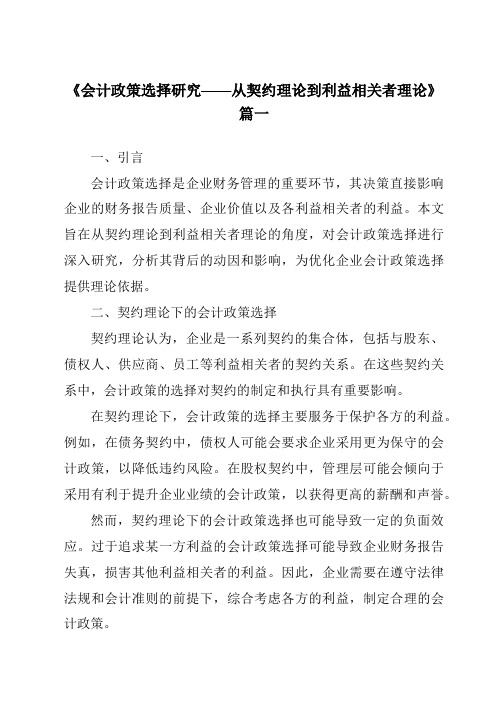 《会计政策选择研究——从契约理论到利益相关者理论》篇一

一、引言

会计政策选择是企业财务管理的重要环节，其决策直接影响企业的财务报告质量、企业价值以及各利益相关者的利益。本文旨在从契约理论到利益相关者理论的角度，对会计政策选择进行深入研究，分析其背后的动因和影响，为优化企业会计政策选择提供理论依据。

二、契约理论下的会计政策选择

契约理论认为，企业是一系列契约的集合体，包括与股东、债权人、供应商、员工等利益相关者的契约关系。在这些契约关系中，会计政策的选择对契约的制定和执行具有重要影响。

在契约理论下，会计政策的选择主要服务于保护各方的利益。例如，在债务契约中，债权人可能会要求企业采用更为保守的会计政策，以降低违约风险。在股权契约中，管理层可能会倾向于采用有利于提升企业业绩的会计政策，以获得更高的薪酬和声誉。

然而，契约理论下的会计政策选择也可能导致一定的负面效应。过于追求某一方利益的会计政策选择可能导致企业财务报告失真，损害其他利益相关者的利益。因此，企业需要在遵守法律法规和会计准则的前提下，综合考虑各方的利益，制定合理的会计政策。